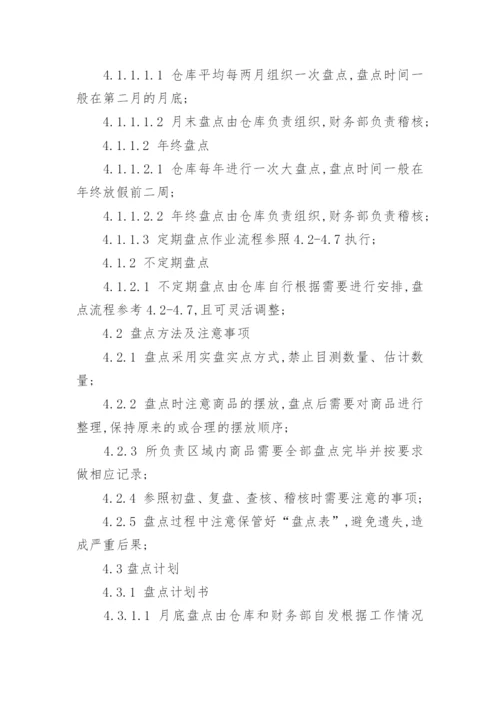 4.1.1.1.1 仓库平均每两月组织一次盘点,盘点时间一般在第二月的月底;

4.1.1.1.2 月末盘点由仓库负责组织,财务部负责稽核;

4.1.1.2 年终盘点

4.1.1.2.1 仓库每年进行一次大盘点,盘点时间一般在年终放假前二周;

4.1.1.2.2 年终盘点由仓库负责组织,财务部负责稽核;

4.1.1.3 定期盘点作业流程参照4.2-4.7执行;

4.1.2 不定期盘点

4.1.2.1 不定期盘点由仓库自行根据需要进行安排,盘点流程参考4.2-4.7,且可灵活调整;

4.2 盘点方法及注意事项

4.2.1 盘点采用实盘实点方式,禁止目测数量、估计数量;

4.2.2 盘点时注意商品的摆放,盘点后需要对商品进行整理,保持原来的或合理的摆放顺序;

4.2.3 所负责区域内商品需要全部盘点完毕并按要求做相应记录;

4.2.4 参照初盘、复盘、查核、稽核时需要注意的事项;

4.2.5 盘点过程中注意保管好“盘点表”,避免遗失,造成严重后果;

4.3 盘点计划

4.3.1 盘点计划书

4.3.1.1 月底盘点由仓库和财务部自发根据工作情况